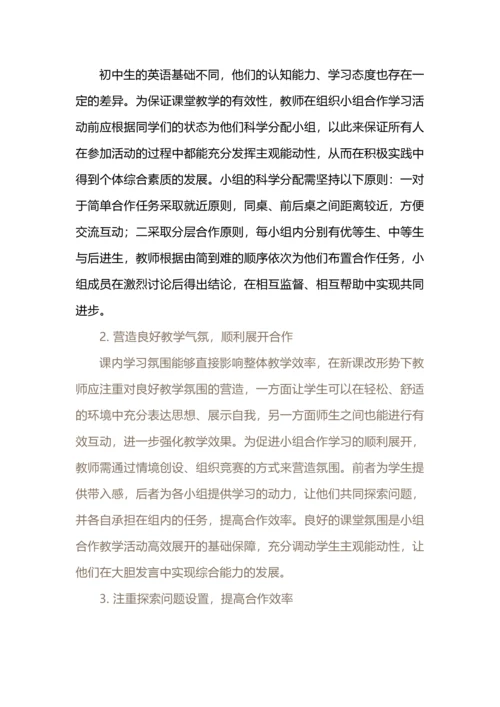 初中生的英语基础不同，他们的认知能力、学习态度也存在一定的差异。为保证课堂教学的有效性，教师在组织小组合作学习活动前应根据同学们的状态为他们科学分配小组，以此来保证所有人在参加活动的过程中都能充分发挥主观能动性，从而在积极实践中得到个体综合素质的发展。小组的科学分配需坚持以下原则：一对于简单合作任务采取就近原则，同桌、前后桌之间距离较近，方便交流互动；二采取分层合作原则，每小组内分别有优等生、中等生与后进生，教师根据由简到难的顺序依次为他们布置合作任务，小组成员在激烈讨论后得出结论，在相互监督、相互帮助中实现共同进步。

2. 营造良好教学气氛，顺利展开合作

课内学习氛围能够直接影响整体教学效率，在新课改形势下教师应注重对良好教学氛围的营造，一方面让学生可以在轻松、舒适的环境中充分表达思想、展示自我，另一方面师生之间也能进行有效互动，进一步强化教学效果。为促进小组合作学习的顺利展开，教师需通过情境创设、组织竞赛的方式来营造氛围。前者为学生提供带入感，后者为各小组提供学习的动力，让他们共同探索问题，并各自承担在组内的任务，提高合作效率。良好的课堂氛围是小组合作教学活动高效展开的基础保障，充分调动学生主观能动性，让他们在大胆发言中实现综合能力的发展。

3. 注重探索问题设置，提高合作效率